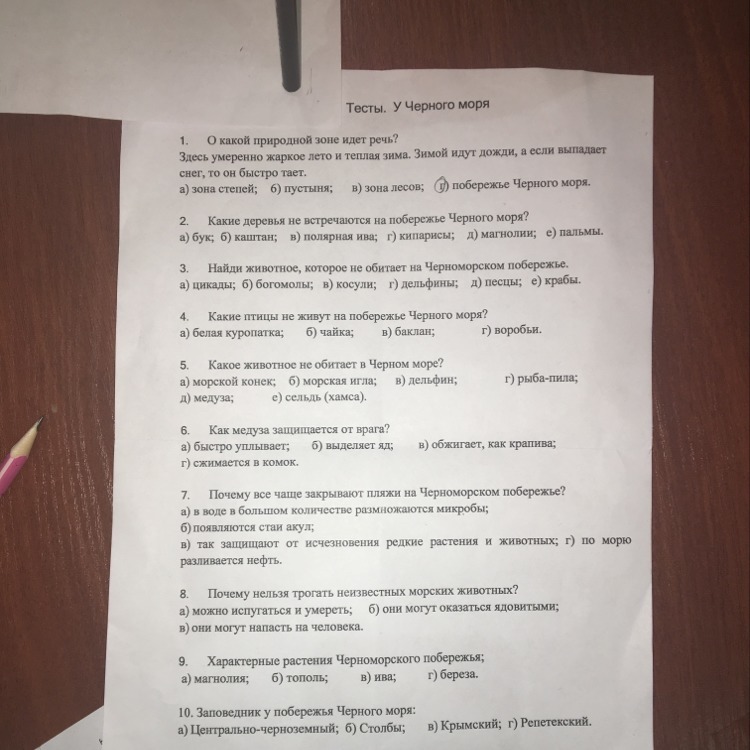 Тесты. У Черного моря

1. О какой природной зоне идет речь?
Здесь умеренно жаркое лето и теплая зима. Зимой идут дожди, а если выпадает снег, то он быстро тает.
а) зона степей; б) пустыня; в) зона лесов; г) побережье Черного моря.

2. Какие деревья не встречаются на побережье Черного моря?
а) бук; б) каштан; в) полярная ива; г) кипарисы; д) магнолии; е) пальмы.

3. Найди животное, которое не обитает на Черноморском побережье.
а) цикады; б) богомолы; в) косули; г) дельфины; д) песцы; е) крабы.

4. Какие птицы не живут на побережье Черного моря?
а) белая куропатка; б) чайка; в) баклан; г) воробьи.

5. Какое животное не обитает в Черном море?
а) морской конек; б) морская игла; в) дельфин; г) рыба-пила;
д) медуза; е) сельдь (хамса).

6. Как медуза защищается от врага?
а) быстро уплывает; б) выделяет яд; в) обжигает, как крапива;
г) сжимается в комок.

7. Почему все чаще закрывают пляжи на Черноморском побережье?
а) в воде в большом количестве размножаются микробы;
б) появляются стаи акул;
в) так защищают от исчезновения редкие растения и животных; г) по морю разливается нефть.

8. Почему нельзя трогать неизвестных морских животных?
а) можно испугаться и умереть; б) они могут оказаться ядовитыми;
в) они могут напасть на человека.

9. Характерные растения Черноморского побережья;
а) магнолия; б) тополь; в) ива; г) береза.

10. Заповедник у побережья Черного моря:
а) Центрально-черноземный; б) Столбы; в) Крымский; г) Репетекский.